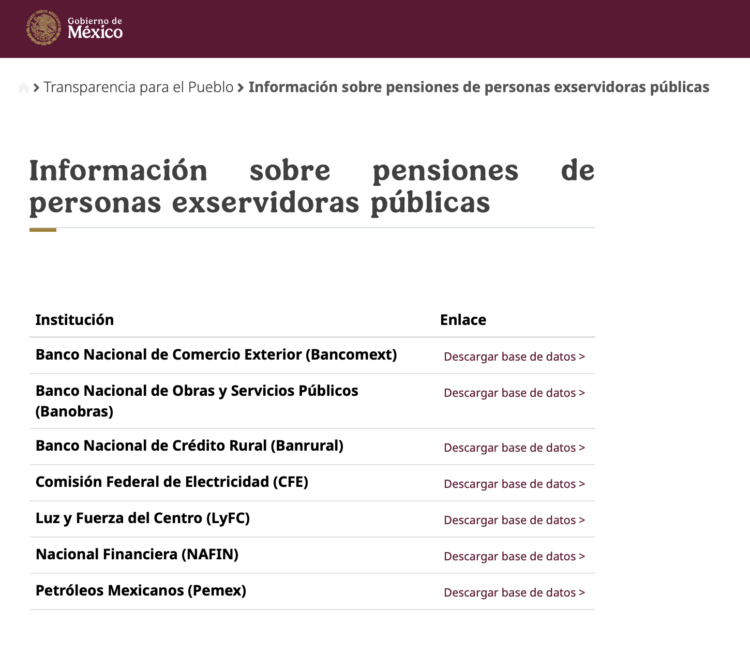 Gobierno de
México

> Transparencia para el Pueblo > Información sobre pensiones de personas exservidoras públicas

Información sobre pensiones de personas exservidoras públicas

| Institución | Enlace |
|---|---|
| Banco Nacional de Comercio Exterior (Bancomext) | Descargar base de datos > |
| Banco Nacional de Obras y Servicios Públicos (Banobras) | Descargar base de datos > |
| Banco Nacional de Crédito Rural (Banrural) | Descargar base de datos > |
| Comisión Federal de Electricidad (CFE) | Descargar base de datos > |
| Luz y Fuerza del Centro (LyFC) | Descargar base de datos > |
| Nacional Financiera (NAFIN) | Descargar base de datos > |
| Petróleos Mexicanos (Pemex) | Descargar base de datos > |